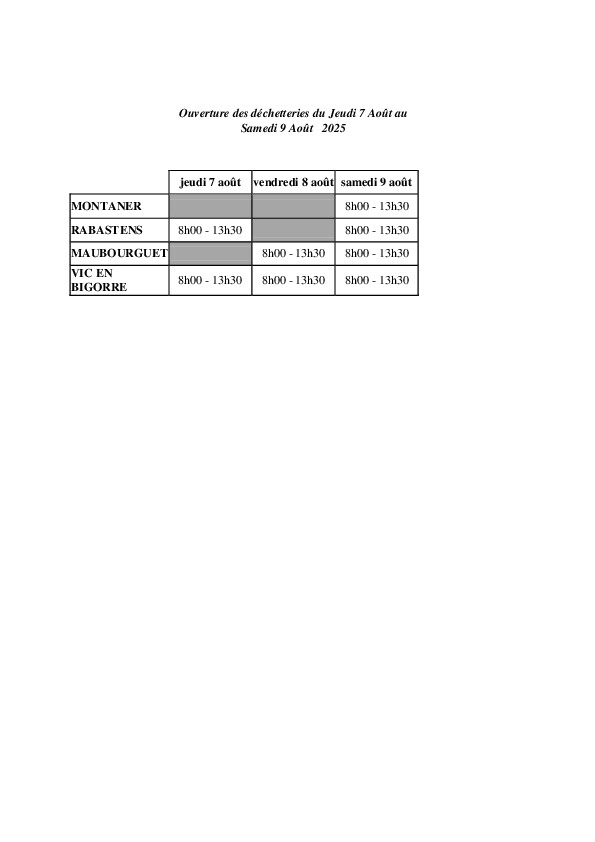 Ouverture des déchetteries du Jeudi 7 Août au Samedi 9 Août 2025

| | jeudi 7 août | vendredi 8 août | samedi 9 août |
|---|---|---|---|
| MONTANER | | | 8h00 - 13h30 |
| RABASTENS | 8h00 - 13h30 | | 8h00 - 13h30 |
| MAUBOURGUET | | 8h00 - 13h30 | 8h00 - 13h30 |
| VIC EN BIGORRE | 8h00 - 13h30 | 8h00 - 13h30 | 8h00 - 13h30 |